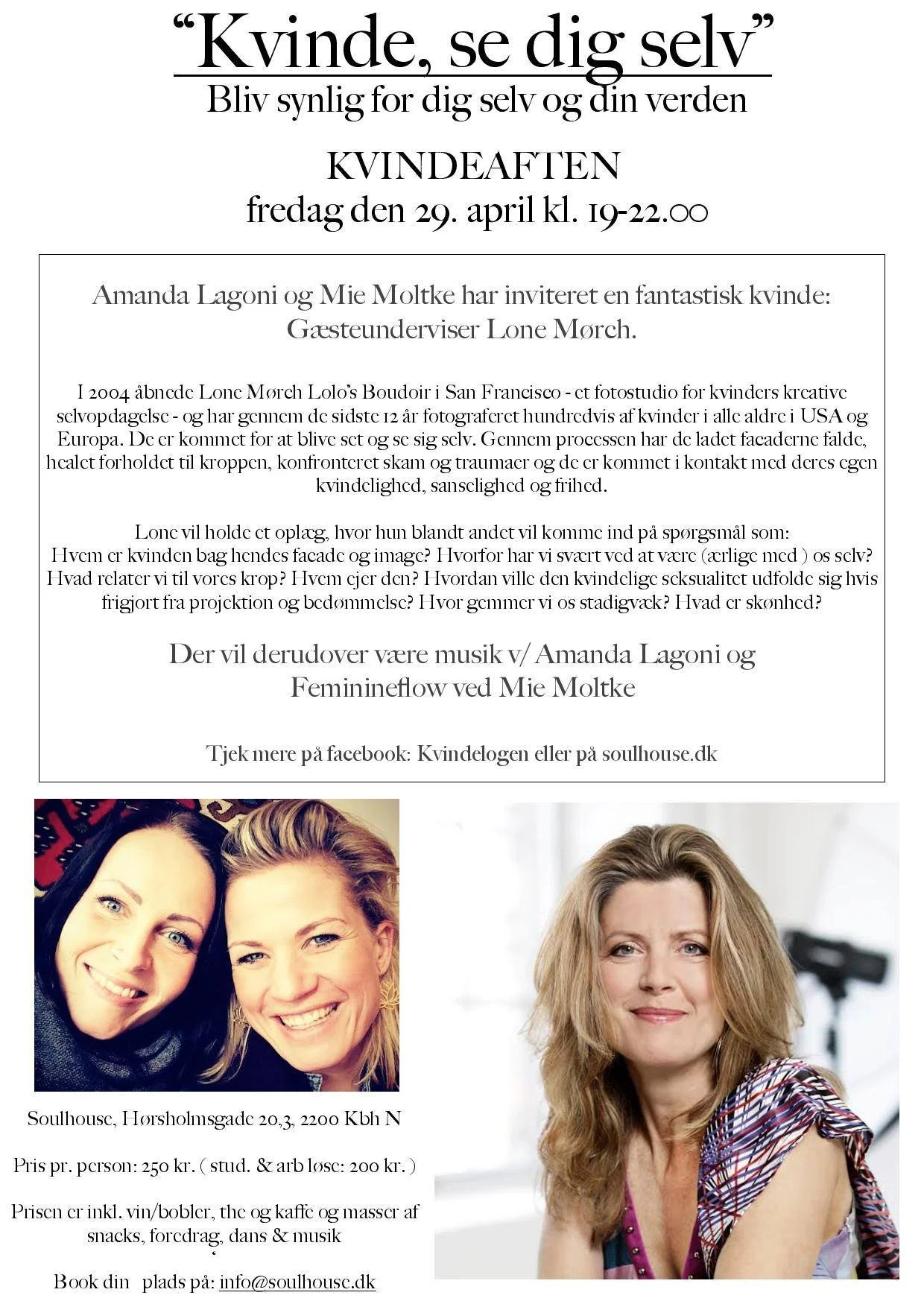 "Kvinde, se dig selv"
Bliv synlig for dig selv og din verden

KVINDEAFTEN
fredag den 29. april kl. 19-22.00

Amanda Lagoni og Mie Moltke har inviteret en fantastisk kvinde:
Gæsteunderviser Lone Mørch.

I 2004 åbnede Lone Mørch Lolo's Boudoir i San Francisco - et fotostudio for kvinders kreative selvopdagelse - og har gennem de sidste 12 år fotograferet hundredvis af kvinder i alle aldre i USA og Europa. De er kommet for at blive set og se sig selv. Gennem processen har de ladet facaderne falde, healet forholdet til kroppen, konfronteret skam og traumaer og de er kommet i kontakt med deres egen kvindelighed, sanselighed og frihed.

Lone vil holde et oplæg, hvor hun blandt andet vil komme ind på spørgsmål som:
Hvem er kvinden bag hendes facade og image? Hvorfor har vi svært ved at være (ærlige med ) os selv? Hvad relater vi til vores krop? Hvem ejer den? Hvordan ville den kvindelige seksualitet udfolde sig hvis frigjort fra projektion og bedømmelse? Hvor gemmer vi os stadigvæk? Hvad er skønhed?

Der vil derudover være musik v/ Amanda Lagoni og Feminineflow ved Mie Moltke

Tjek mere på facebook: Kvindelogen eller på soulhouse.dk

Soulhouse, Hørsholmsgade 20,3, 2200 Kbh N

Pris pr. person: 250 kr. ( stud. & arb løse: 200 kr. )

Prisen er inkl. vin/bobler, the og kaffe og masser af snacks, foredrag, dans & musik

Book din plads på: info@soulhouse.dk